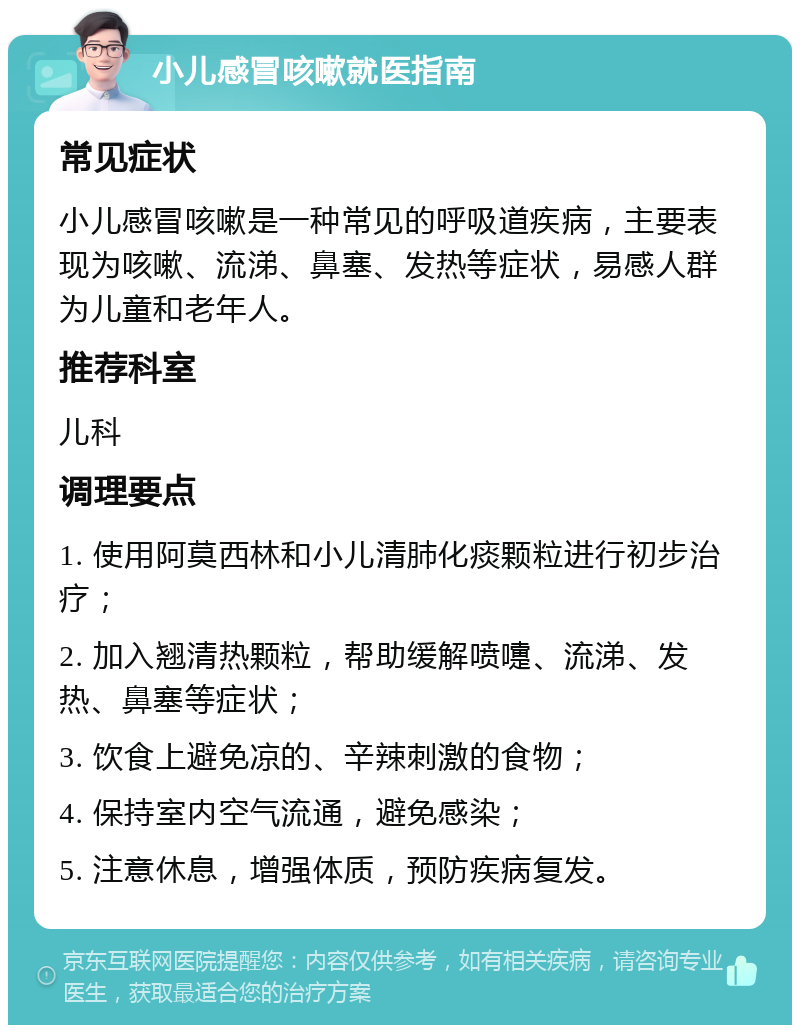 小儿感冒咳嗽就医指南

常见症状

小儿感冒咳嗽是一种常见的呼吸道疾病，主要表现为咳嗽、流涕、鼻塞、发热等症状，易感人群为儿童和老年人。

推荐科室

儿科

调理要点

1. 使用阿莫西林和小儿清肺化痰颗粒进行初步治疗；

2. 加入翘清热颗粒，帮助缓解喷嚏、流涕、发热、鼻塞等症状；

3. 饮食上避免凉的、辛辣刺激的食物；

4. 保持室内空气流通，避免感染；

5. 注意休息，增强体质，预防疾病复发。

京东互联网医院提醒您：内容仅供参考，如有相关疾病，请咨询专业医生，获取最适合您的治疗方案